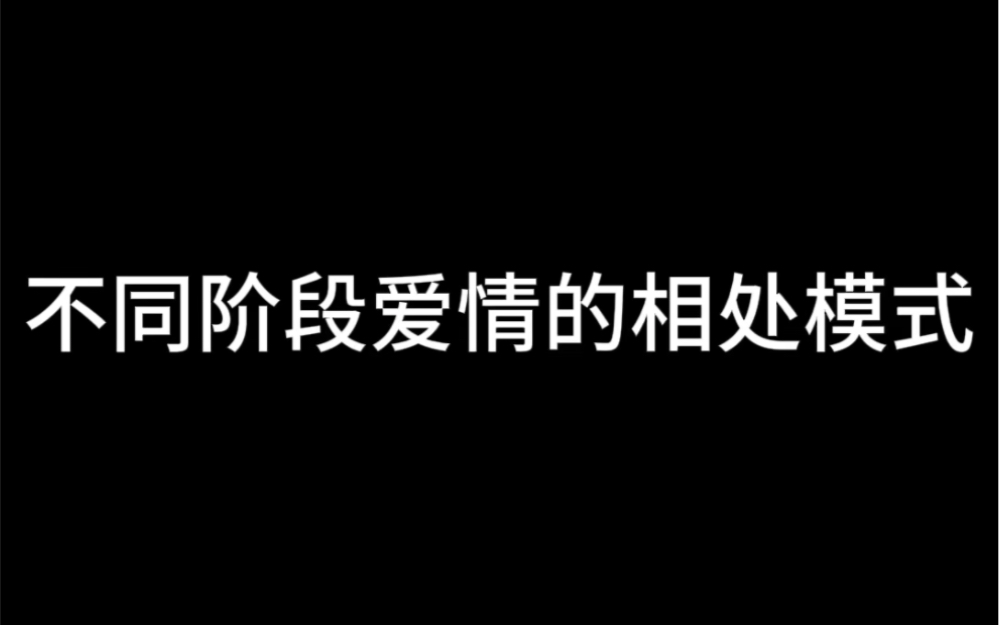 不同阶段爱情的相处模式